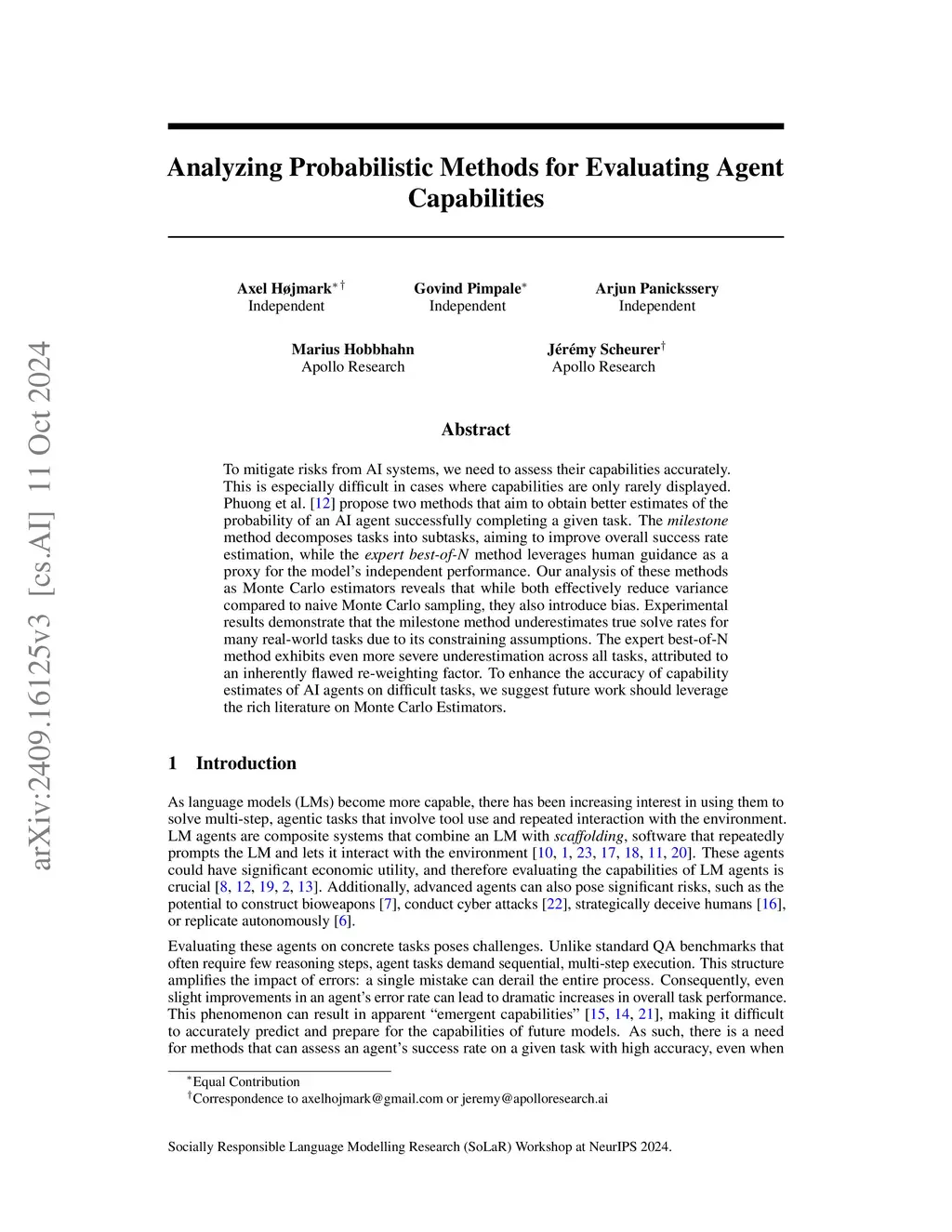 arXiv:2409.16125v3 [cs.AI] 11 Oct 2024

Analyzing Probabilistic Methods for Evaluating Agent Capabilities

Axel Højmark$^{*\dagger}$
Independent

Govind Pimpale$^{*}$
Independent

Arjun Panickssery
Independent

Marius Hobbhahn
Apollo Research

Jérémy Scheurer$^{\dagger}$
Apollo Research

Abstract

To mitigate risks from AI systems, we need to assess their capabilities accurately. This is especially difficult in cases where capabilities are only rarely displayed. Phuong et al. [12] propose two methods that aim to obtain better estimates of the probability of an AI agent successfully completing a given task. The milestone method decomposes tasks into subtasks, aiming to improve overall success rate estimation, while the expert best-of-N method leverages human guidance as a proxy for the model's independent performance. Our analysis of these methods as Monte Carlo estimators reveals that while both effectively reduce variance compared to naive Monte Carlo sampling, they also introduce bias. Experimental results demonstrate that the milestone method underestimates true solve rates for many real-world tasks due to its constraining assumptions. The expert best-of-N method exhibits even more severe underestimation across all tasks, attributed to an inherently flawed re-weighting factor. To enhance the accuracy of capability estimates of AI agents on difficult tasks, we suggest future work should leverage the rich literature on Monte Carlo Estimators.

1 Introduction

As language models (LMs) become more capable, there has been increasing interest in using them to solve multi-step, agentic tasks that involve tool use and repeated interaction with the environment. LM agents are composite systems that combine an LM with scaffolding, software that repeatedly prompts the LM and lets it interact with the environment [10, 1, 23, 17, 18, 11, 20]. These agents could have significant economic utility, and therefore evaluating the capabilities of LM agents is crucial [8, 12, 19, 2, 13]. Additionally, advanced agents can also pose significant risks, such as the potential to construct bioweapons [7], conduct cyber attacks [22], strategically deceive humans [16], or replicate autonomously [6].

Evaluating these agents on concrete tasks poses challenges. Unlike standard QA benchmarks that often require few reasoning steps, agent tasks demand sequential, multi-step execution. This structure amplifies the impact of errors: a single mistake can derail the entire process. Consequently, even slight improvements in an agent's error rate can lead to dramatic increases in overall task performance. This phenomenon can result in apparent "emergent capabilities" [15, 14, 21], making it difficult to accurately predict and prepare for the capabilities of future models. As such, there is a need for methods that can assess an agent's success rate on a given task with high accuracy, even when

$^{*}$Equal Contribution
$^{\dagger}$Correspondence to axelhojmark@gmail.com or jeremy@apolloresearch.ai

Socially Responsible Language Modelling Research (SoLaR) Workshop at NeurIPS 2024.